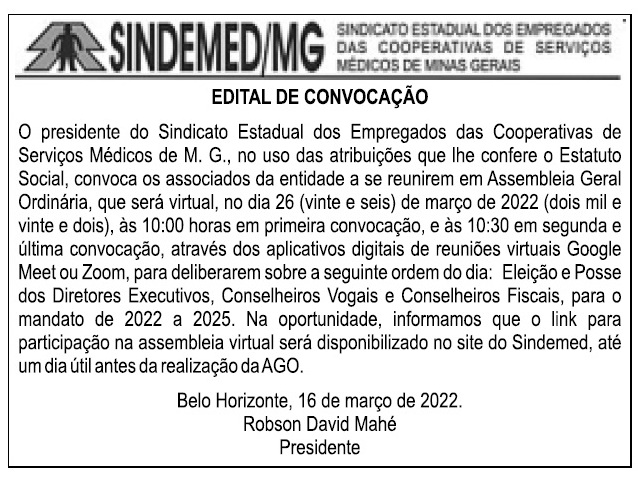 SINDEMED/MG SINDICATO ESTADUAL DOS EMPREGADOS DAS COOPERATIVAS DE SERVIÇOS MÉDICOS DE MINAS GERAIS

EDITAL DE CONVOCAÇÃO

O presidente do Sindicato Estadual dos Empregados das Cooperativas de Serviços Médicos de M. G., no uso das atribuições que lhe confere o Estatuto Social, convoca os associados da entidade a se reunirem em Assembleia Geral Ordinária, que será virtual, no dia 26 (vinte e seis) de março de 2022 (dois mil e vinte e dois), às 10:00 horas em primeira convocação, e às 10:30 em segunda e última convocação, através dos aplicativos digitais de reuniões virtuais Google Meet ou Zoom, para deliberarem sobre a seguinte ordem do dia: Eleição e Posse dos Diretores Executivos, Conselheiros Vogais e Conselheiros Fiscais, para o mandato de 2022 a 2025. Na oportunidade, informamos que o link para participação na assembleia virtual será disponibilizado no site do Sindemed, até um dia útil antes da realização da AGO.

Belo Horizonte, 16 de março de 2022.
Robson David Mahé
Presidente